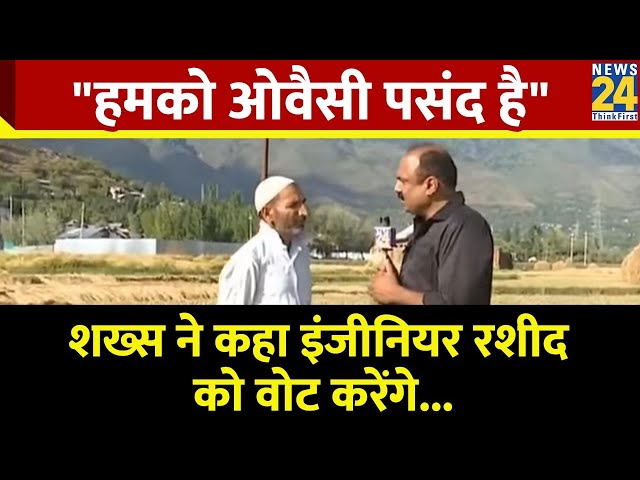 "हमको ओवैसी पसंद है"

NEWS 24 ThinkFirst

शख्स ने कहा इंजीनियर रशीद को वोट करेंगे...